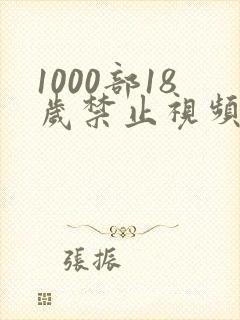 1000部18歲禁止視頻

張振